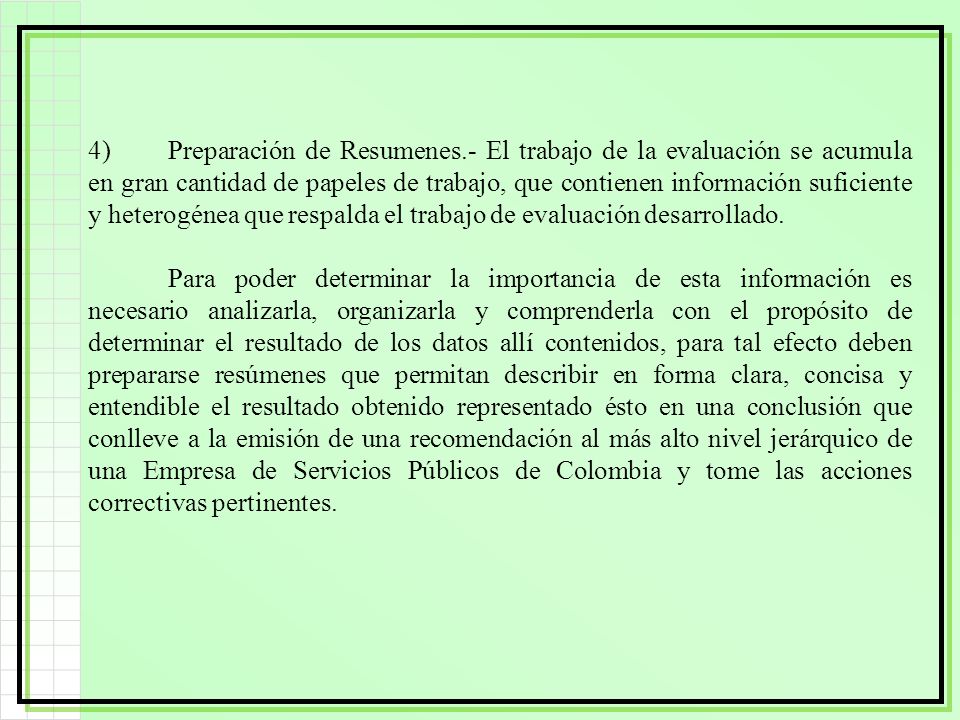 4) Preparación de Resumenes.- El trabajo de la evaluación se acumula en gran cantidad de papeles de trabajo, que contienen información suficiente y heterogénea que respalda el trabajo de evaluación desarrollado.

Para poder determinar la importancia de esta información es necesario analizarla, organizarla y comprenderla con el propósito de determinar el resultado de los datos allí contenidos, para tal efecto deben prepararse resúmenes que permitan describir en forma clara, concisa y entendible el resultado obtenido representado ésto en una conclusión que conlleve a la emisión de una recomendación al más alto nivel jerárquico de una Empresa de Servicios Públicos de Colombia y tome las acciones correctivas pertinentes.